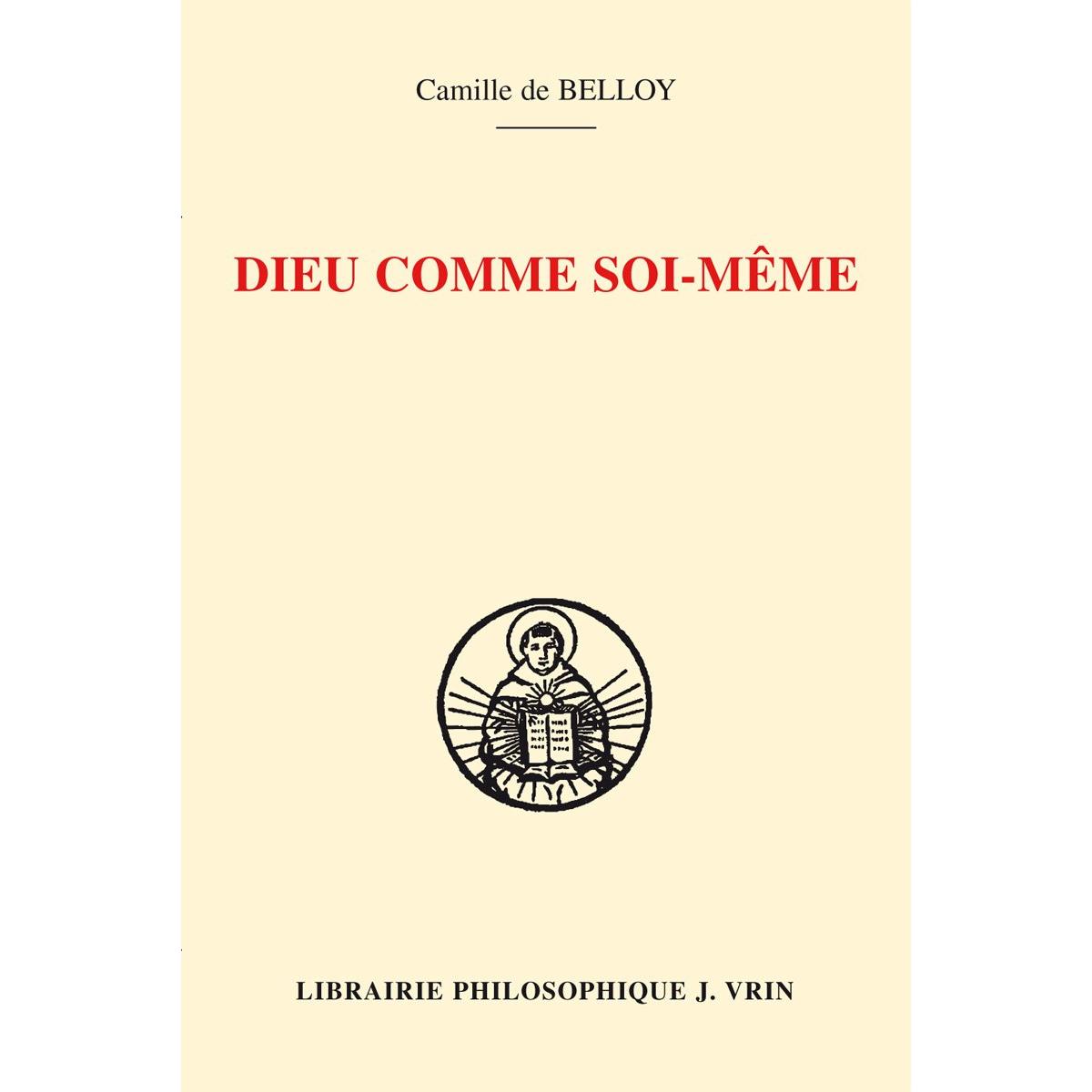 Camille de BELLOY

DIEU COMME SOI-MÊME

LIBRAIRIE PHILOSOPHIQUE J. VRIN